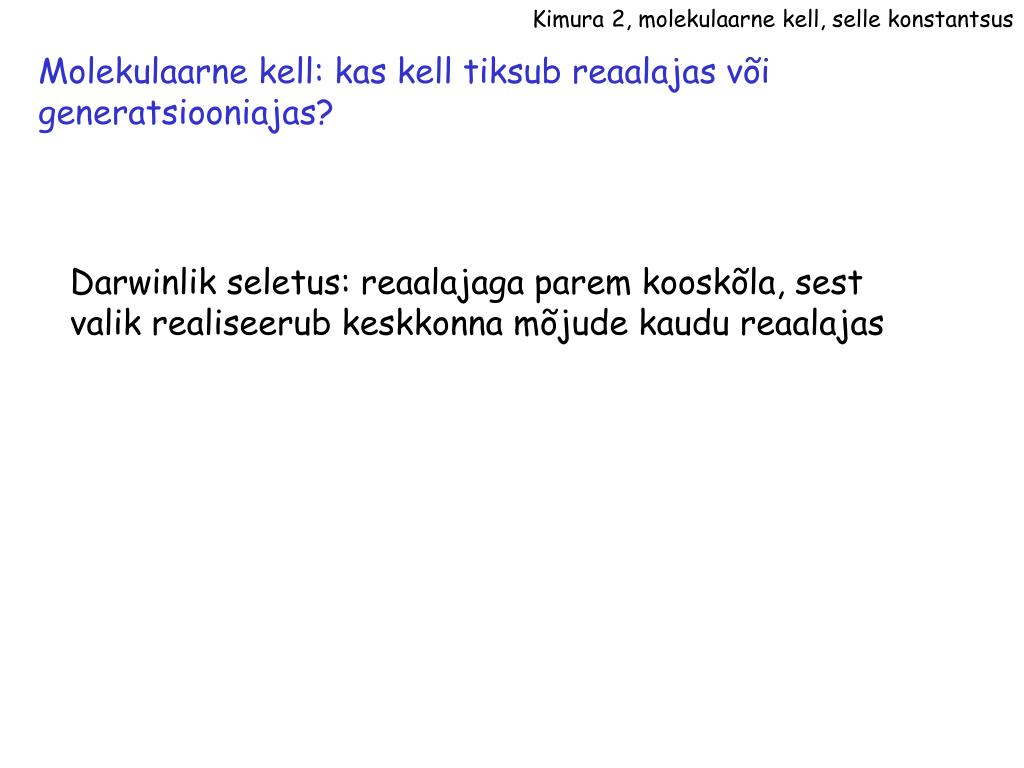 Kimura 2, molekulaarne kell, selle konstantsus

Molekulaarne kell: kas kell tiksub reaalajas või generatsiooniajas?

Darwinlik seletus: reaalajaga parem kooskõla, sest valik realiseerub keskkonna mõjude kaudu reaalajas